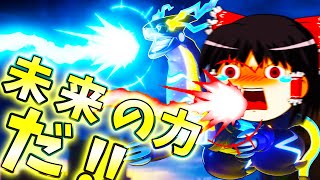 未来の力だ!!